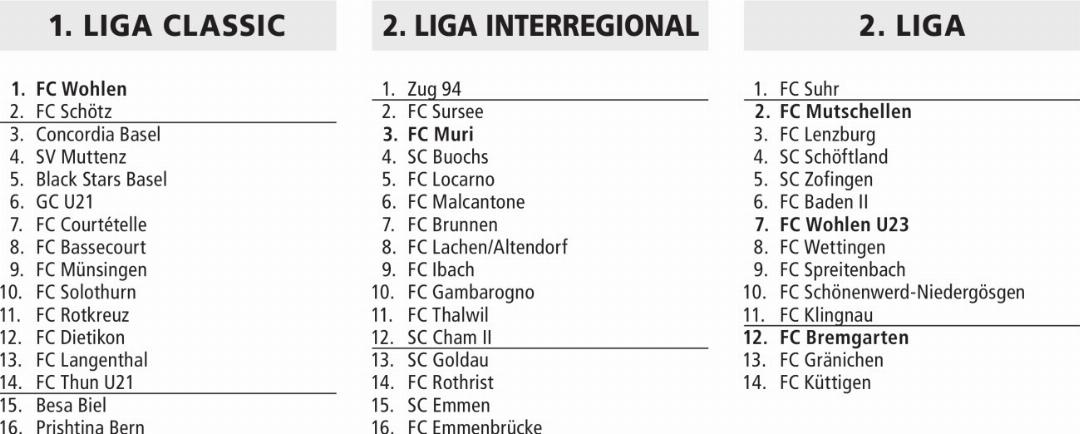 1. LIGA CLASSIC

1. FC Wohlen
2. FC Schötz
3. Concordia Basel
4. SV Muttenz
5. Black Stars Basel
6. GC U21
7. FC Courtételle
8. FC Bassecourt
9. FC Münsingen
10. FC Solothurn
11. FC Rotkreuz
12. FC Dietikon
13. FC Langenthal
14. FC Thun U21
15. Besa Biel
16. Prishtina Bern

2. LIGA INTERREGIONAL

1. Zug 94
2. FC Sursee
3. FC Muri
4. SC Buochs
5. FC Locarno
6. FC Malcantone
7. FC Brunnen
8. FC Lachen/Altendorf
9. FC Ibach
10. FC Gambarogno
11. FC Thalwil
12. SC Cham II
13. SC Goldau
14. FC Rothrist
15. SC Emmen
16. FC Emmenbrücke

2. LIGA

1. FC Suhr
2. FC Mutschellen
3. FC Lenzburg
4. SC Schöftland
5. SC Zofingen
6. FC Baden II
7. FC Wohlen U23
8. FC Wettingen
9. FC Spreitenbach
10. FC Schönenwerd-Niedergösgen
11. FC Klingnau
12. FC Bremgarten
13. FC Gränichen
14. FC Küttigen